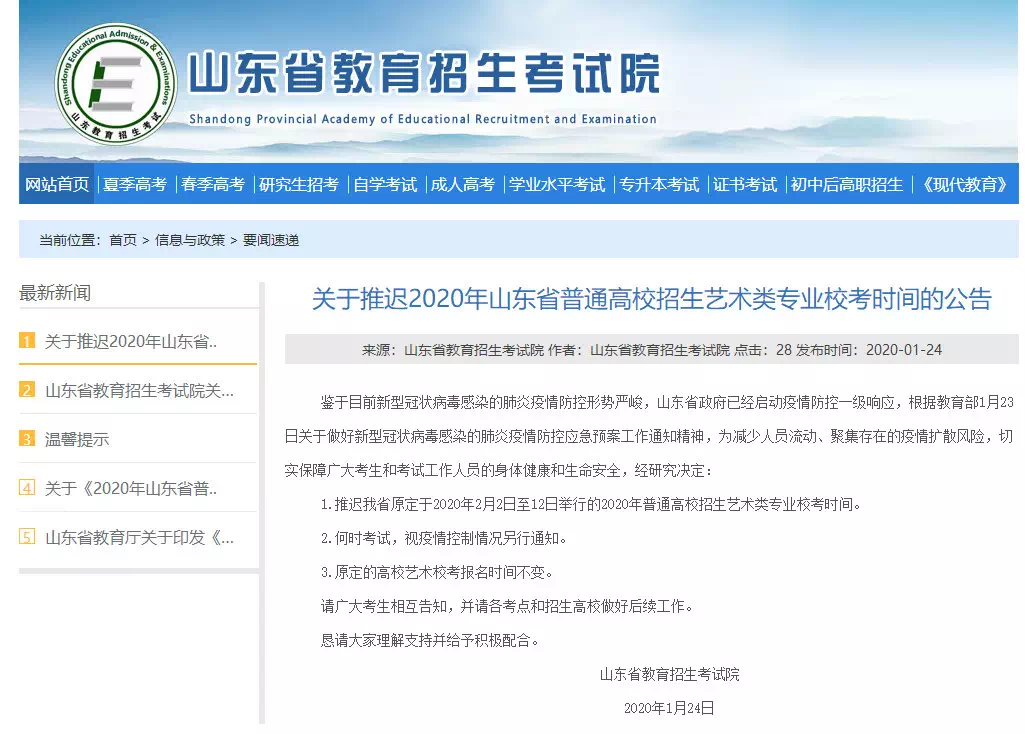 Shandong Educational Admission & Examinations
山东教育招生考试

山东省教育招生考试院
Shandong Provincial Academy of Educational Recruitment and Examination

网站首页 | 夏季高考 | 春季高考 | 研究生招考 | 自学考试 | 成人高考 | 学业水平考试 | 专升本考试 | 证书考试 | 初中后高职招生 | 《现代教育》

当前位置：首页 > 信息与政策 > 要闻速递

最新新闻

1 关于推迟2020年山东省..

2 山东省教育招生考试院关...

3 温馨提示

4 关于《2020年山东省普..

5 山东省教育厅关于印发《...

关于推迟2020年山东省普通高校招生艺术类专业校考时间的公告

来源：山东省教育招生考试院 作者：山东省教育招生考试院 点击：28 发布时间：2020-01-24

鉴于目前新型冠状病毒感染的肺炎疫情防控形势严峻，山东省政府已经启动疫情防控一级响应，根据教育部1月23日关于做好新型冠状病毒感染的肺炎疫情防控应急预案工作通知精神，为减少人员流动、聚集存在的疫情扩散风险，切实保障广大考生和考试工作人员的身体健康和生命安全，经研究决定：

1.推迟我省原定于2020年2月2日至12日举行的2020年普通高校招生艺术类专业校考时间。

2.何时考试，视疫情控制情况另行通知。

3.原定的高校艺术校考报名时间不变。

请广大考生相互告知，并请各考点和招生高校做好后续工作。

恳请大家理解支持并给予积极配合。

山东省教育招生考试院

2020年1月24日